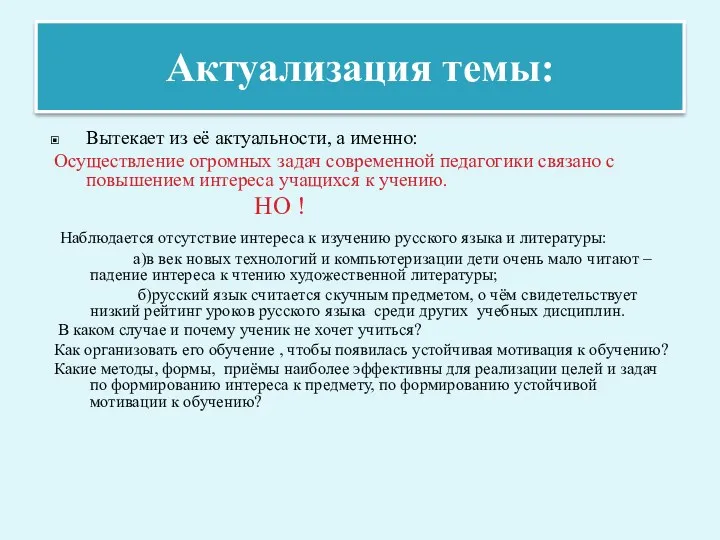 Актуализация темы:

Вытекает из её актуальности, а именно:
Осуществление огромных задач современной педагогики связано с повышением интереса учащихся к учению.

НО !

Наблюдается отсутствие интереса к изучению русского языка и литературы:

а)в век новых технологий и компьютеризации дети очень мало читают – падение интереса к чтению художественной литературы;

б)русский язык считается скучным предметом, о чём свидетельствует низкий рейтинг уроков русского языка среди других учебных дисциплин.

В каком случае и почему ученик не хочет учиться?

Как организовать его обучение , чтобы появилась устойчивая мотивация к обучению?

Какие методы, формы, приёмы наиболее эффективны для реализации целей и задач по формированию интереса к предмету, по формированию устойчивой мотивации к обучению?